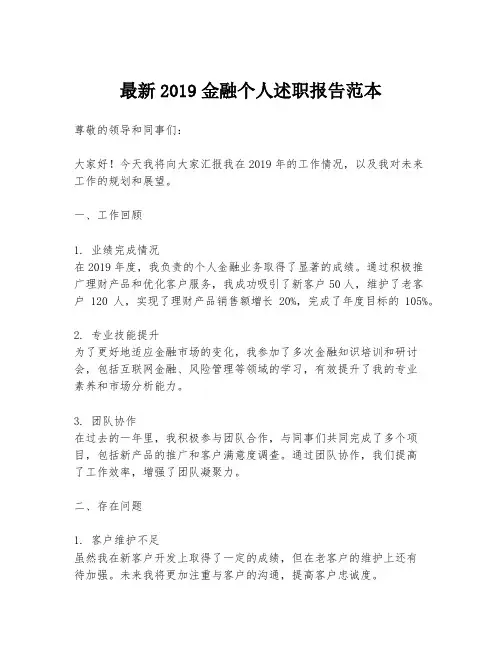 最新 2019 金融个人述职报告范本

尊敬的领导和同事们：

大家好！今天我将向大家汇报我在 2019 年的工作情况，以及我对未来工作的规划和展望。

一、工作回顾

1. 业绩完成情况
在 2019 年度，我负责的个人金融业务取得了显著的成绩。通过积极推广理财产品和优化客户服务，我成功吸引了新客户 50 人，维护了老客户 120 人，实现了理财产品销售额增长 20%，完成了年度目标的 105%。

2. 专业技能提升
为了更好地适应金融市场的变化，我参加了多次金融知识培训和研讨会，包括互联网金融、风险管理等领域的学习，有效提升了我的专业素养和市场分析能力。

3. 团队协作
在过去的一年里，我积极参与团队合作，与同事们共同完成了多个项目，包括新产品的推广和客户满意度调查。通过团队协作，我们提高了工作效率，增强了团队凝聚力。

二、存在问题

1. 客户维护不足
虽然我在新客户开发上取得了一定的成绩，但在老客户的维护上还有待加强。未来我将更加注重与客户的沟通，提高客户忠诚度。